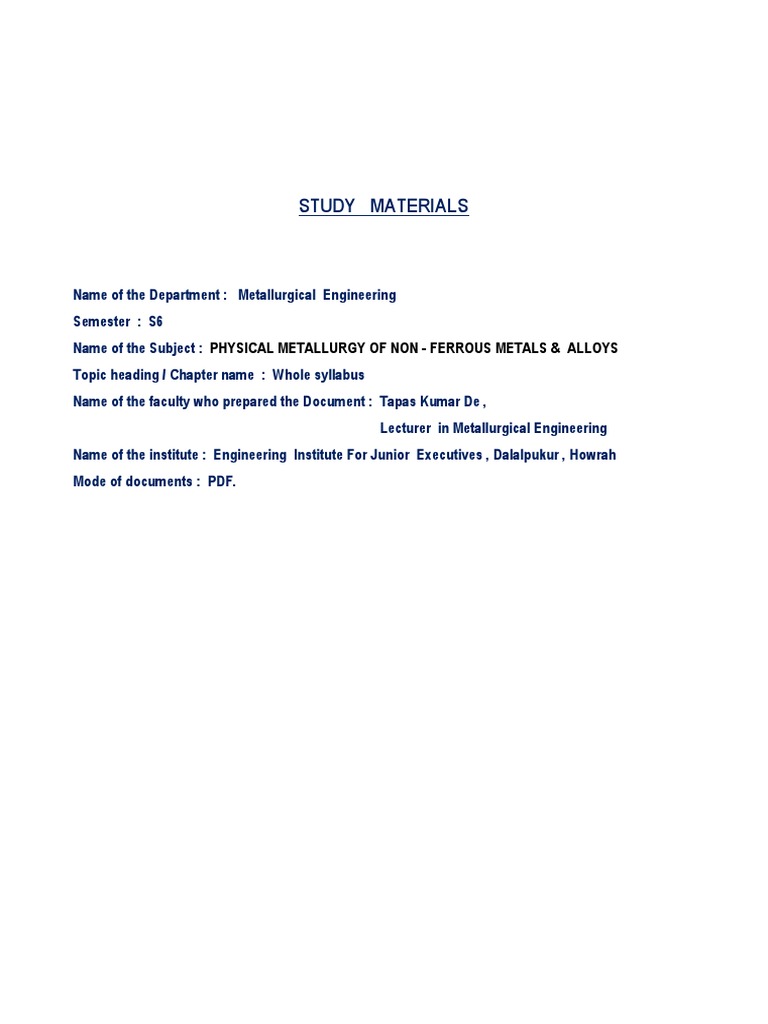 STUDY MATERIALS

Name of the Department : Metallurgical Engineering

Semester : S6

Name of the Subject : PHYSICAL METALLURGY OF NON - FERROUS METALS & ALLOYS

Topic heading / Chapter name : Whole syllabus

Name of the faculty who prepared the Document : Tapas Kumar De ,

Lecturer in Metallurgical Engineering

Name of the institute : Engineering Institute For Junior Executives , Dalalpukur , Howrah

Mode of documents : PDF.